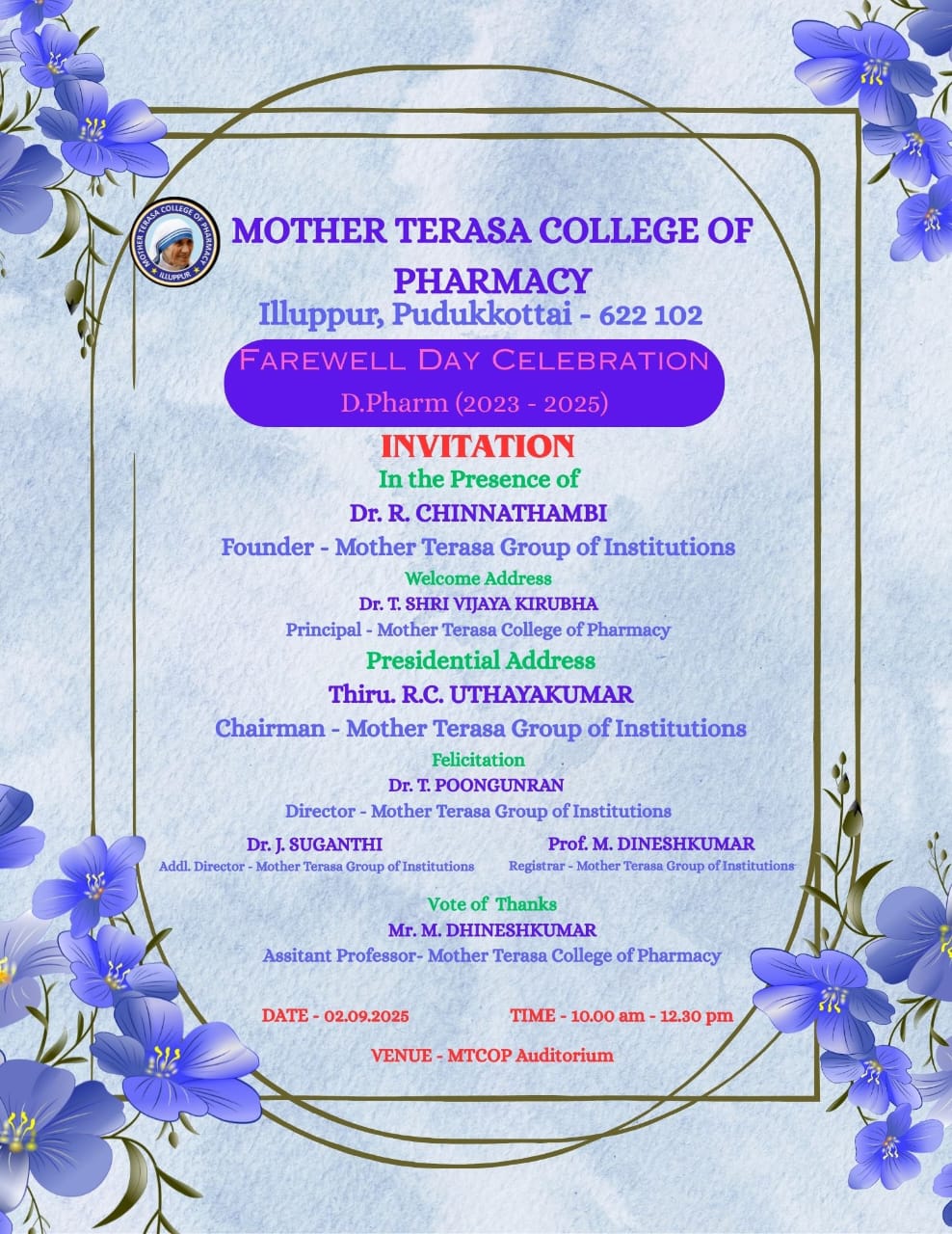 MOTHER TERASA COLLEGE OF PHARMACY
ILLUPPUR

MOTHER TERASA COLLEGE OF PHARMACY
Illuppur, Pudukkottai - 622 102

FAREWELL DAY CELEBRATION
D.Pharm (2023 - 2025)

INVITATION
In the Presence of
Dr. R. CHINNATHAMBI
Founder - Mother Terasa Group of Institutions

Welcome Address
Dr. T. SHRI VIJAYA KIRUBHA
Principal - Mother Terasa College of Pharmacy

Presidential Address
Thiru. R.C. UTHAYAKUMAR
Chairman - Mother Terasa Group of Institutions

Felicitation
Dr. T. POONGUNRAN
Director - Mother Terasa Group of Institutions

Dr. J. SUGANTHI
Addl. Director - Mother Terasa Group of Institutions

Prof. M. DINESHKUMAR
Registrar - Mother Terasa Group of Institutions

Vote of Thanks
Mr. M. DHINESHKUMAR
Assitant Professor- Mother Terasa College of Pharmacy

DATE - 02.09.2025

TIME - 10.00 am - 12.30 pm

VENUE - MTCOP Auditorium